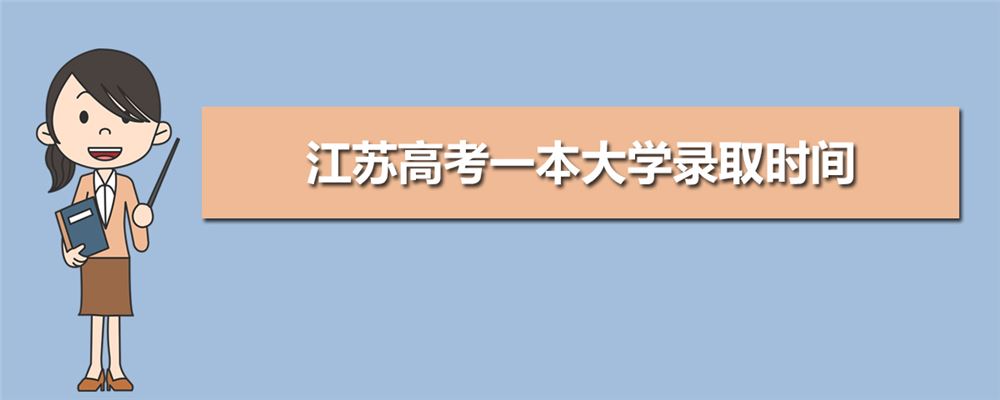 江苏高考一本大学录取时间